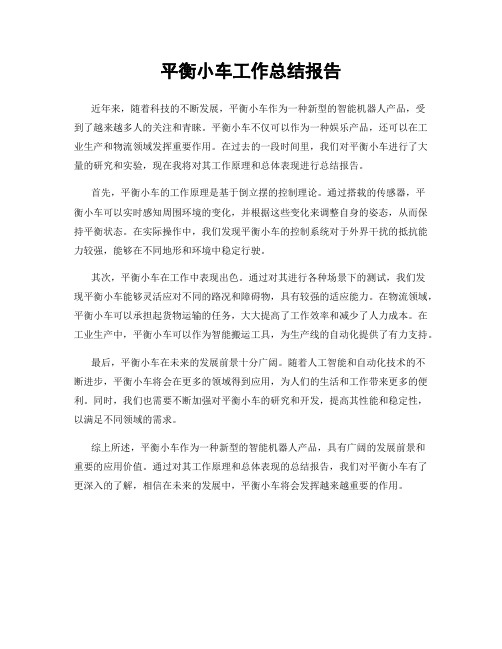 平衡小车工作总结报告

近年来，随着科技的不断发展，平衡小车作为一种新型的智能机器人产品，受到了越来越多人的关注和青睐。平衡小车不仅可以作为一种娱乐产品，还可以在工业生产和物流领域发挥重要作用。在过去的一段时间里，我们对平衡小车进行了大量的研究和实验，现在我将对其工作原理和总体表现进行总结报告。

首先，平衡小车的工作原理是基于倒立摆的控制理论。通过搭载的传感器，平衡小车可以实时感知周围环境的变化，并根据这些变化来调整自身的姿态，从而保持平衡状态。在实际操作中，我们发现平衡小车的控制系统对于外界干扰的抵抗能力较强，能够在不同地形和环境中稳定行驶。

其次，平衡小车在工作中表现出色。通过对其进行各种场景下的测试，我们发现平衡小车能够灵活应对不同的路况和障碍物，具有较强的适应能力。在物流领域，平衡小车可以承担起货物运输的任务，大大提高了工作效率和减少了人力成本。在工业生产中，平衡小车可以作为智能搬运工具，为生产线的自动化提供了有力支持。

最后，平衡小车在未来的发展前景十分广阔。随着人工智能和自动化技术的不断进步，平衡小车将会在更多的领域得到应用，为人们的生活和工作带来更多的便利。同时，我们也需要不断加强对平衡小车的研究和开发，提高其性能和稳定性，以满足不同领域的需求。

综上所述，平衡小车作为一种新型的智能机器人产品，具有广阔的发展前景和重要的应用价值。通过对其工作原理和总体表现的总结报告，我们对平衡小车有了更深入的了解，相信在未来的发展中，平衡小车将会发挥越来越重要的作用。